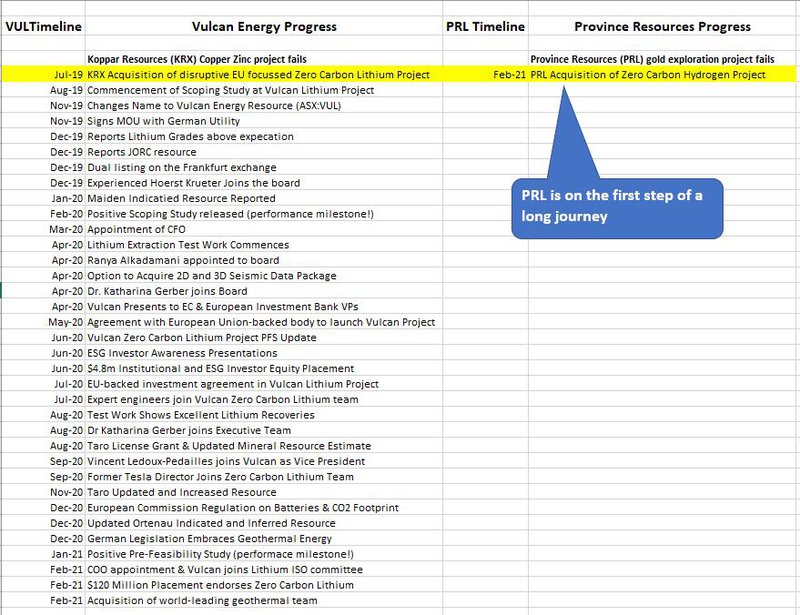 | VULTimeline | Vulcan Energy Progress | PRL Timeline | Province Resources Progress |
|---|---|---|---|
| | Koppar Resources (KRX) Copper Zinc project fails | | Province Resources (PRL) gold exploration project fails |
| Jul-19 | KRX Acquisition of disruptive EU focussed Zero Carbon Lithium Project | Feb-21 | PRL Acquisition of Zero Carbon Hydrogen Project |
| Aug-19 | Commencement of Scoping Study at Vulcan Lithium Project | | |
| Nov-19 | Changes Name to Vulcan Energy Resource (ASX:VUL) | | |
| Nov-19 | Signs MOU with German Utility | | |
| Dec-19 | Reports Lithium Grades above expecation | | |
| Dec-19 | Reports JORC resource | | |
| Dec-19 | Dual listing on the Frankfurt exchange | | |
| Dec-19 | Experienced Hoerst Krueter Joins the board | | |
| Jan-20 | Maiden Indicatied Resource Reported | | |
| Feb-20 | Positive Scoping Study released (performance milestone!) | | |
| Mar-20 | Appointment of CFO | | |
| Apr-20 | Lithium Extraction Test Work Commences | | |
| Apr-20 | Ranya Alkadamani appointed to board | | |
| Apr-20 | Option to Acquire 2D and 3D Seismic Data Package | | |
| Apr-20 | Dr. Katharina Gerber joins Board | | |
| Apr-20 | Vulcan Presents to EC & European Investment Bank VPs | | |
| May-20 | Agreement with European Union-backed body to launch Vulcan Project | | |
| Jun-20 | Vulcan Zero Carbon Lithium Project PFS Update | | |
| Jun-20 | ESG Investor Awareness Presentations | | |
| Jun-20 | $4.8m Institutional and ESG Investor Equity Placement | | |
| Jul-20 | EU-backed investment agreement in Vulcan Lithium Project | | |
| Jul-20 | Expert engineers join Vulcan Zero Carbon Lithium team | | |
| Aug-20 | Test Work Shows Excellent Lithium Recoveries | | |
| Aug-20 | Dr Katharina Gerber joins Executive Team | | |
| Aug-20 | Taro License Grant & Updated Mineral Resource Estimate | | |
| Sep-20 | Vincent Ledoux-Pedailles joins Vulcan as Vice President | | |
| Sep-20 | Former Tesla Director Joins Zero Carbon Lithium Team | | |
| Nov-20 | Taro Updated and Increased Resource | | |
| Dec-20 | European Commission Regulation on Batteries & CO2 Footprint | | |
| Dec-20 | Updated Ortenau Indicated and Inferred Resource | | |
| Dec-20 | German Legislation Embraces Geothermal Energy | | |
| Jan-21 | Positive Pre-Feasibility Study (performace milestone!) | | |
| Feb-21 | COO appointment & Vulcan joins Lithium ISO committee | | |
| Feb-21 | $120 Million Placement endorses Zero Carbon Lithium | | |
| Feb-21 | Acquisition of world-leading geothermal team | | |

PRL is on the first step of a long journey